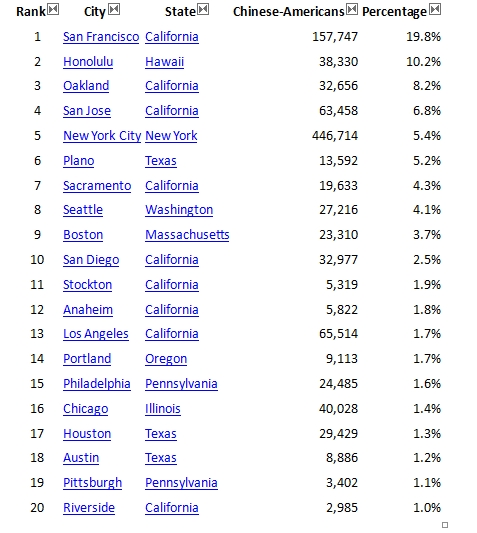 | Rank | City | State | Chinese-Americans | Percentage |
|---|---|---|---|---|
| 1 | San Francisco | California | 157,747 | 19.8% |
| 2 | Honolulu | Hawaii | 38,330 | 10.2% |
| 3 | Oakland | California | 32,656 | 8.2% |
| 4 | San Jose | California | 63,458 | 6.8% |
| 5 | New York City | New York | 446,714 | 5.4% |
| 6 | Plano | Texas | 13,592 | 5.2% |
| 7 | Sacramento | California | 19,633 | 4.3% |
| 8 | Seattle | Washington | 27,216 | 4.1% |
| 9 | Boston | Massachusetts | 23,310 | 3.7% |
| 10 | San Diego | California | 32,977 | 2.5% |
| 11 | Stockton | California | 5,319 | 1.9% |
| 12 | Anaheim | California | 5,822 | 1.8% |
| 13 | Los Angeles | California | 65,514 | 1.7% |
| 14 | Portland | Oregon | 9,113 | 1.7% |
| 15 | Philadelphia | Pennsylvania | 24,485 | 1.6% |
| 16 | Chicago | Illinois | 40,028 | 1.4% |
| 17 | Houston | Texas | 29,429 | 1.3% |
| 18 | Austin | Texas | 8,886 | 1.2% |
| 19 | Pittsburgh | Pennsylvania | 3,402 | 1.1% |
| 20 | Riverside | California | 2,985 | 1.0% |